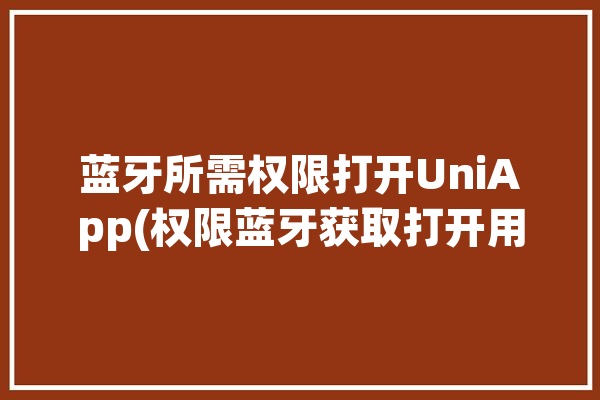 蓝牙所需权限打开UniApp(权限蓝牙获取打开用